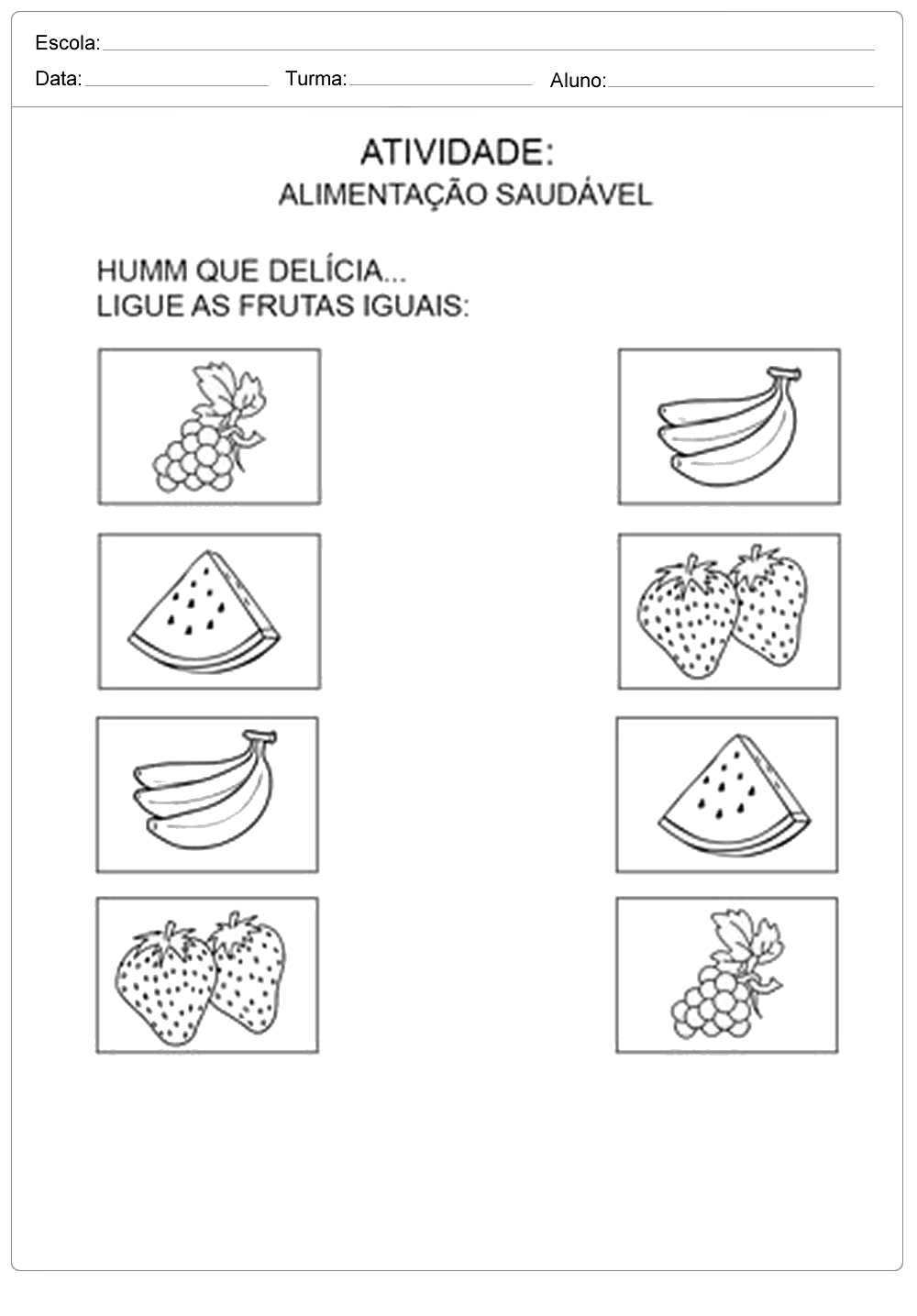 Escola:

Data: Turma: Aluno:

ATIVIDADE:
ALIMENTAÇÃO SAUDÁVEL

HUMM QUE DELÍCIA...
LIGUE AS FRUTAS IGUAIS: